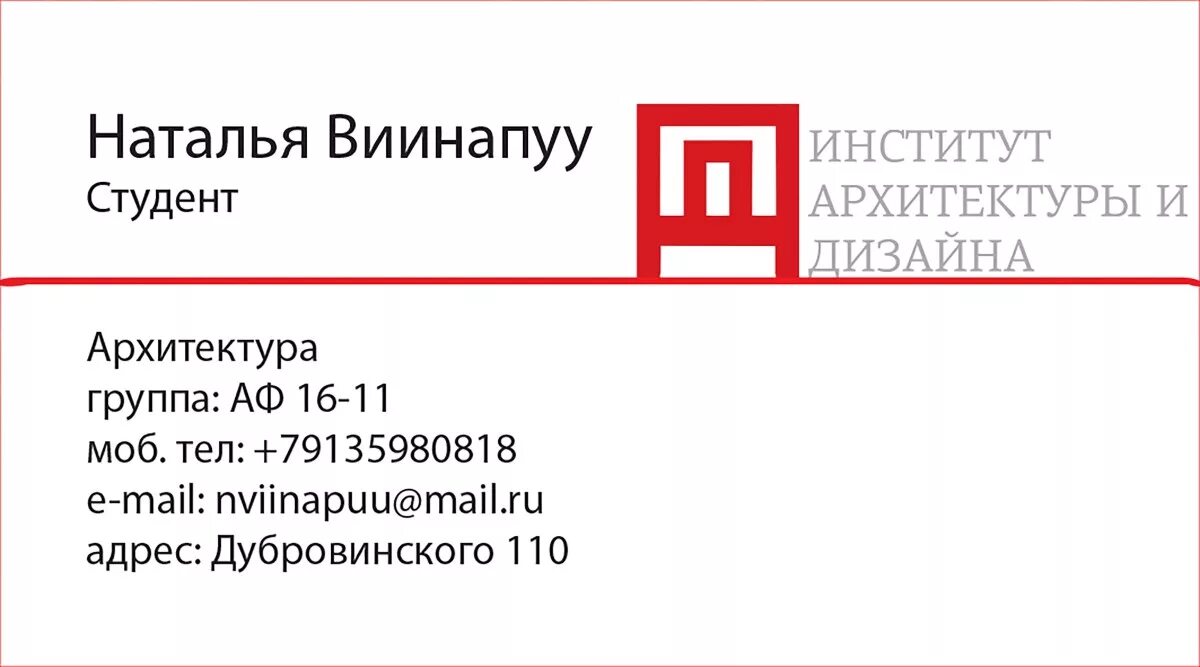 Наталья Виинапуу
Студент

ИНСТИТУТ
АРХИТЕКТУРЫ И
ДИЗАЙНА

Архитектура
группа: АФ 16-11
моб. тел: +79135980818
e-mail: nviinapuu@mail.ru
адрес: Дубровинского 110